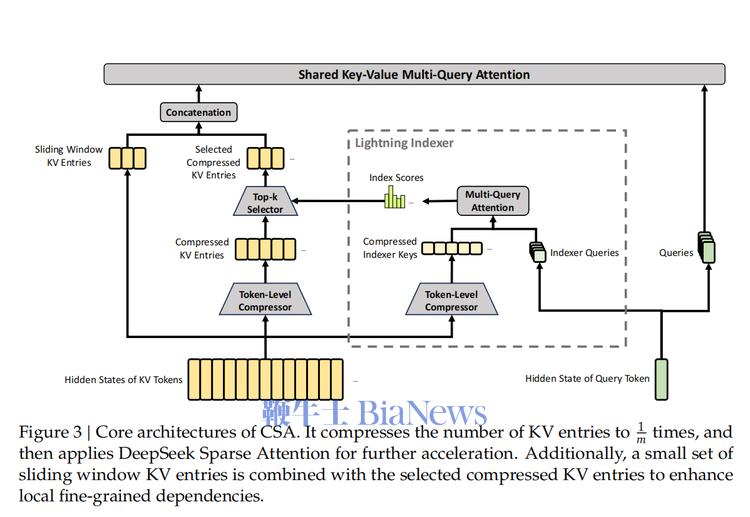 Shared Key-Value Multi-Query Attention

Concatenation

Sliding Window KV Entries

Selected Compressed KV Entries

Lightning Indexer

Index Scores

Top-k Selector

Multi-Query Attention

Compressed KV Entries

Compressed Indexer Keys

Indexer Queries

Queries

Token-Level Compressor

Token-Level Compressor

Hidden States of KV Tokens

Hidden State of Query Token

鞭牛士 BiaNews

Figure 3 | Core architectures of CSA. It compresses the number of KV entries to $\frac{1}{m}$ times, and then applies DeepSeek Sparse Attention for further acceleration. Additionally, a small set of sliding window KV entries is combined with the selected compressed KV entries to enhance local fine-grained dependencies.